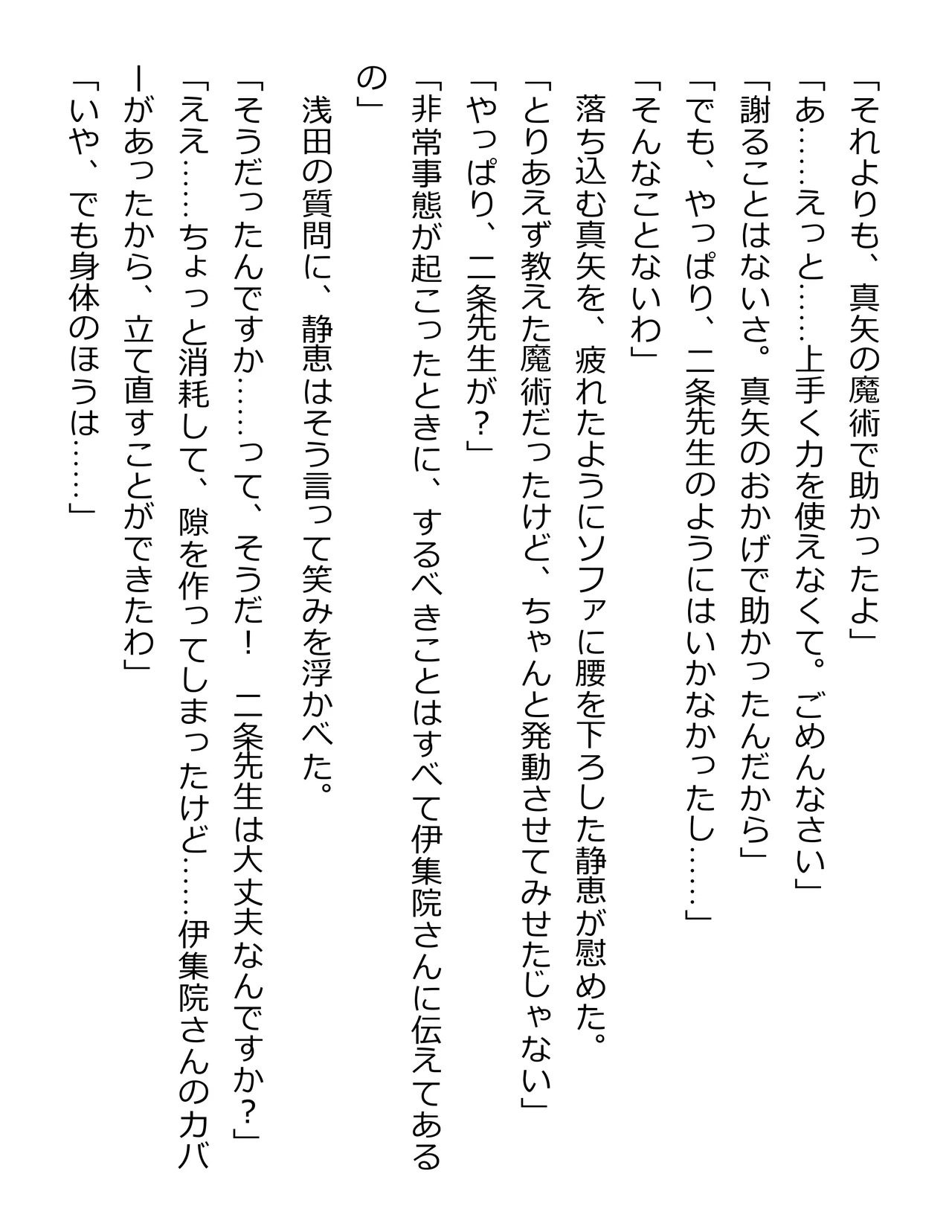 「それよりも、真矢の魔術で助かったよ」
「あ……えっと……上手く力を使えなくて。ごめんなさい」
「謝ることはないさ。真矢のおかげで助かったんだから」
「でも、やっぱり、二条先生のようにはいかなかったし……」
「そんなことないわ」
落ち込む真矢を、疲れたようにソファに腰を下ろした静恵が慰めた。
「とりあえず教えた魔術だったけど、ちゃんと発動させてみせたじゃない」
「やっぱり、二条先生が？」
「非常事態が起こったときに、するべきことはすべて伊集院さんに伝えてあるの」
浅田の質問に、静恵はそう言って笑みを浮かべた。
「そうだったんですか……って、そうだ！　二条先生は大丈夫なんですか？」
「ええ……ちょっと消耗して、隙を作ってしまったけど……伊集院さんのカバーがあったから、立て直すことができたわ」
「いや、でも身体のほうは……」